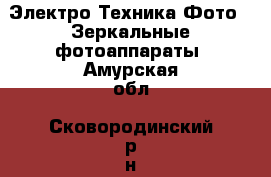 Электро Техника Фото Зеркальные фотоаппараты Амурская обл

Сковородинский р н